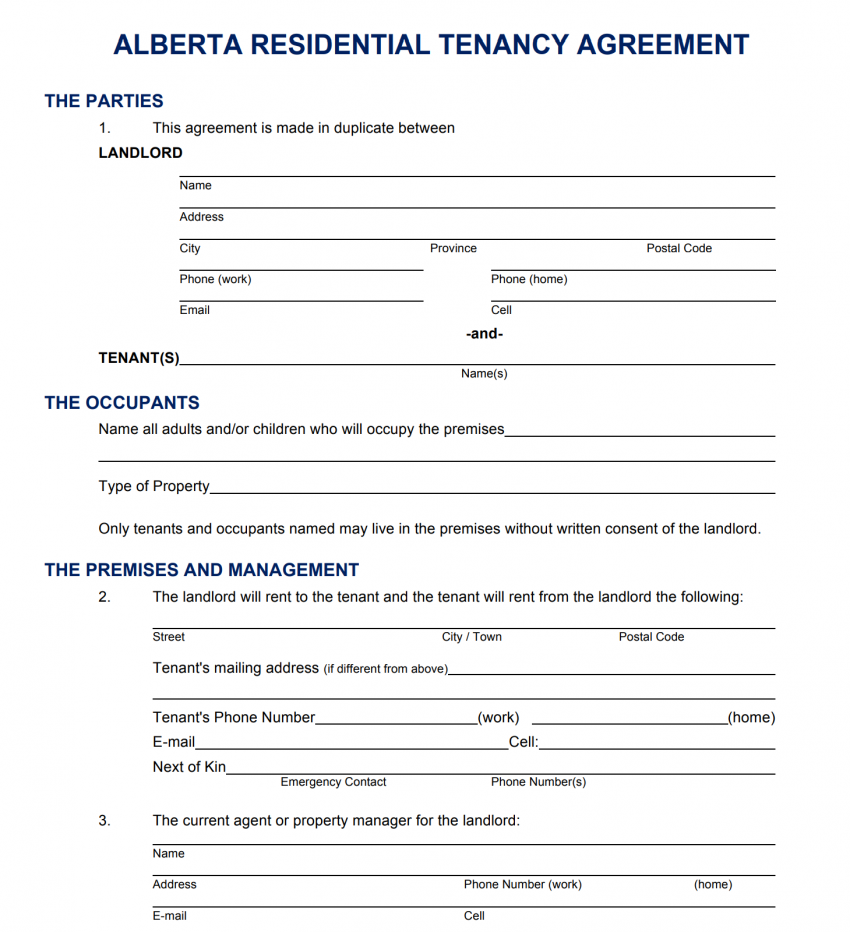 ALBERTA RESIDENTIAL TENANCY AGREEMENT

THE PARTIES

1. This agreement is made in duplicate between

LANDLORD

Name

Address

City Province Postal Code

Phone (work) Phone (home)

Email Cell

-and-

TENANT(S)

Name(s)

THE OCCUPANTS

Name all adults and/or children who will occupy the premises

Type of Property

Only tenants and occupants named may live in the premises without written consent of the landlord.

THE PREMISES AND MANAGEMENT

2. The landlord will rent to the tenant and the tenant will rent from the landlord the following:

Street City / Town Postal Code

Tenant's mailing address (if different from above)

Tenant's Phone Number (work) (home)

E-mail Cell:

Next of Kin

Emergency Contact Phone Number(s)

3. The current agent or property manager for the landlord:

Name

Address Phone Number (work) (home)

E-mail Cell